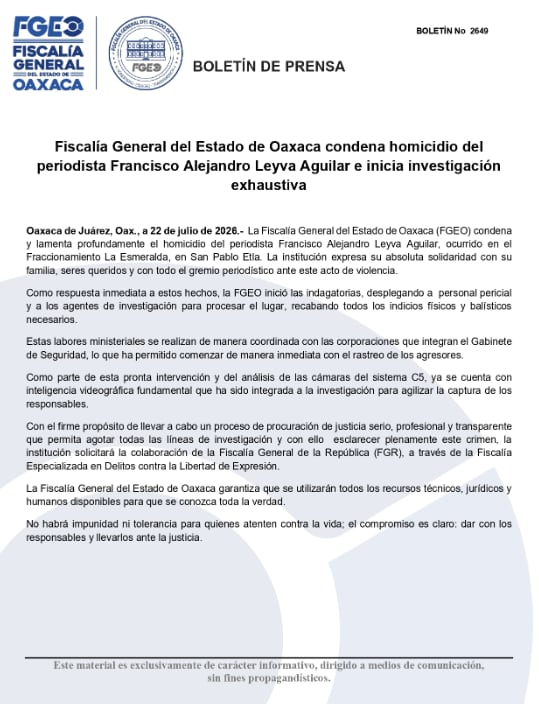 FGEO
FISCALÍA GENERAL DEL ESTADO DE OAXACA

FISCALÍA GENERAL DEL ESTADO DE OAXACA
FGEO

BOLETÍN DE PRENSA

BOLETÍN No 2649

Fiscalía General del Estado de Oaxaca condena homicidio del periodista Francisco Alejandro Leyva Aguilar e inicia investigación exhaustiva

Oaxaca de Juárez, Oax., a 22 de julio de 2026.- La Fiscalía General del Estado de Oaxaca (FGEO) condena y lamenta profundamente el homicidio del periodista Francisco Alejandro Leyva Aguilar, ocurrido en el Fraccionamiento La Esmeralda, en San Pablo Etla. La institución expresa su absoluta solidaridad con su familia, seres queridos y con todo el gremio periodístico ante este acto de violencia.

Como respuesta inmediata a estos hechos, la FGEO inició las indagatorias, desplegando a personal pericial y a los agentes de investigación para procesar el lugar, recabando todos los indicios físicos y balísticos necesarios.

Estas labores ministeriales se realizan de manera coordinada con las corporaciones que integran el Gabinete de Seguridad, lo que ha permitido comenzar de manera inmediata con el rastreo de los agresores.

Como parte de esta pronta intervención y del análisis de las cámaras del sistema C5, ya se cuenta con inteligencia videográfica fundamental que ha sido integrada a la investigación para agilizar la captura de los responsables.

Con el firme propósito de llevar a cabo un proceso de procuración de justicia serio, profesional y transparente que permita agotar todas las líneas de investigación y con ello esclarecer plenamente este crimen, la institución solicitará la colaboración de la Fiscalía General de la República (FGR), a través de la Fiscalía Especializada en Delitos contra la Libertad de Expresión.

La Fiscalía General del Estado de Oaxaca garantiza que se utilizarán todos los recursos técnicos, jurídicos y humanos disponibles para que se conozca toda la verdad.

No habrá impunidad ni tolerancia para quienes atenten contra la vida; el compromiso es claro: dar con los responsables y llevarlos ante la justicia.

Este material es exclusivamente de carácter informativo, dirigido a medios de comunicación, sin fines propagandísticos.